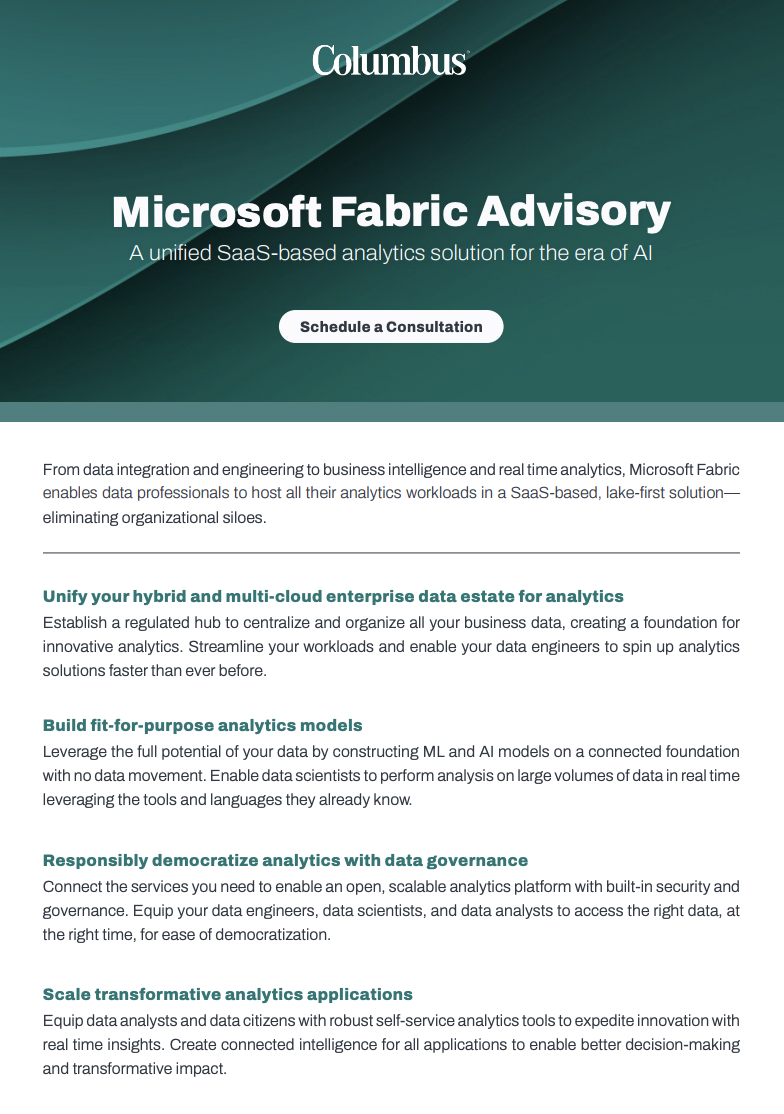 Columbus

Microsoft Fabric Advisory

A unified SaaS-based analytics solution for the era of AI

Schedule a Consultation

From data integration and engineering to business intelligence and real time analytics, Microsoft Fabric enables data professionals to host all their analytics workloads in a SaaS-based, lake-first solution—eliminating organizational siloes.

Unify your hybrid and multi-cloud enterprise data estate for analytics

Establish a regulated hub to centralize and organize all your business data, creating a foundation for innovative analytics. Streamline your workloads and enable your data engineers to spin up analytics solutions faster than ever before.

Build fit-for-purpose analytics models

Leverage the full potential of your data by constructing ML and AI models on a connected foundation with no data movement. Enable data scientists to perform analysis on large volumes of data in real time leveraging the tools and languages they already know.

Responsibly democratize analytics with data governance

Connect the services you need to enable an open, scalable analytics platform with built-in security and governance. Equip your data engineers, data scientists, and data analysts to access the right data, at the right time, for ease of democratization.

Scale transformative analytics applications

Equip data analysts and data citizens with robust self-service analytics tools to expedite innovation with real time insights. Create connected intelligence for all applications to enable better decision-making and transformative impact.